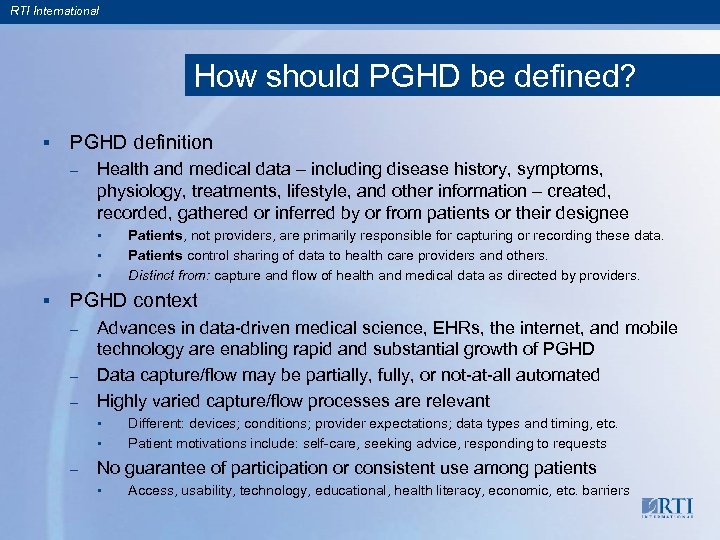 RTI International

How should PGHD be defined?

▪ PGHD definition

– Health and medical data – including disease history, symptoms, physiology, treatments, lifestyle, and other information – created, recorded, gathered or inferred by or from patients or their designee

▪ Patients, not providers, are primarily responsible for capturing or recording these data.

▪ Patients control sharing of data to health care providers and others.

▪ Distinct from: capture and flow of health and medical data as directed by providers.

▪ PGHD context

– Advances in data-driven medical science, EHRs, the internet, and mobile technology are enabling rapid and substantial growth of PGHD

– Data capture/flow may be partially, fully, or not-at-all automated

– Highly varied capture/flow processes are relevant

▪ Different: devices; conditions; provider expectations; data types and timing, etc.

▪ Patient motivations include: self-care, seeking advice, responding to requests

– No guarantee of participation or consistent use among patients

▪ Access, usability, technology, educational, health literacy, economic, etc. barriers

RTI INTERNATIONAL